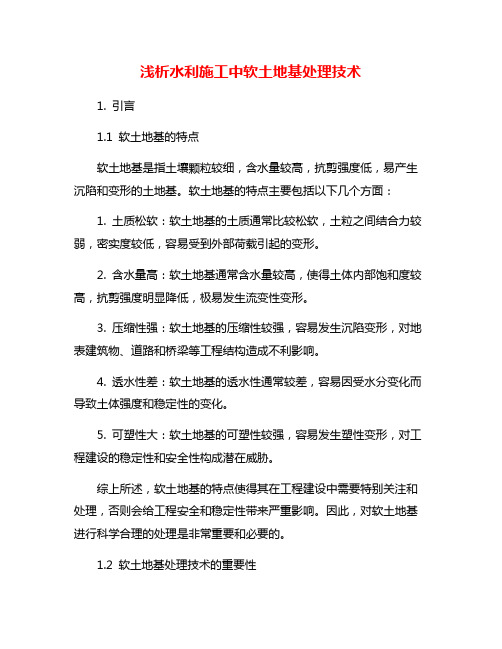 浅析水利施工中软土地基处理技术

1. 引言

1.1 软土地基的特点

软土地基是指土壤颗粒较细，含水量较高，抗剪强度低，易产生沉陷和变形的土地基。软土地基的特点主要包括以下几个方面：

1. 土质松软：软土地基的土质通常比较松软，土粒之间结合力较弱，密实度较低，容易受到外部荷载引起的变形。

2. 含水量高：软土地基通常含水量较高，使得土体内部饱和度较高，抗剪强度明显降低，极易发生流变性变形。

3. 压缩性强：软土地基的压缩性较强，容易发生沉陷变形，对地表建筑物、道路和桥梁等工程结构造成不利影响。

4. 透水性差：软土地基的透水性通常较差，容易因受水分变化而导致土体强度和稳定性的变化。

5. 可塑性大：软土地基的可塑性较强，容易发生塑性变形，对工程建设的稳定性和安全性构成潜在威胁。

综上所述，软土地基的特点使得其在工程建设中需要特别关注和处理，否则会给工程安全和稳定性带来严重影响。因此，对软土地基进行科学合理的处理是非常重要和必要的。

1.2 软土地基处理技术的重要性